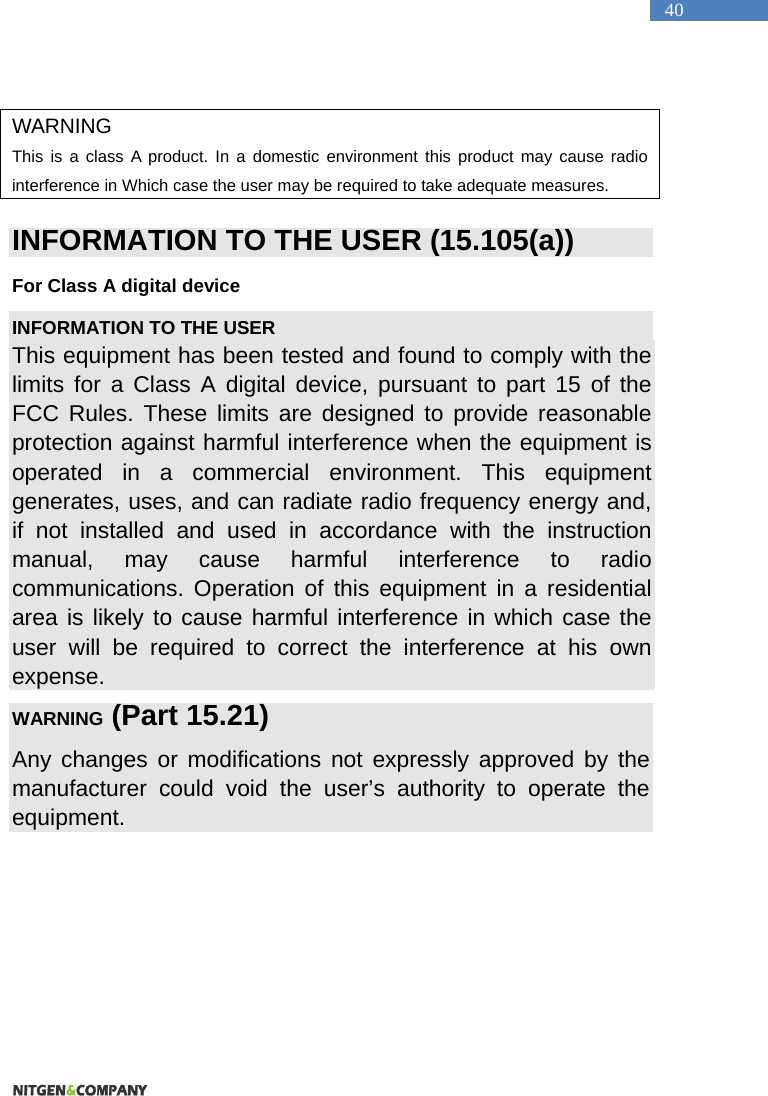 40

WARNING
This is a class A product. In a domestic environment this product may cause radio interference in Which case the user may be required to take adequate measures.

INFORMATION TO THE USER (15.105(a))

For Class A digital device

INFORMATION TO THE USER

This equipment has been tested and found to comply with the limits for a Class A digital device, pursuant to part 15 of the FCC Rules. These limits are designed to provide reasonable protection against harmful interference when the equipment is operated in a commercial environment. This equipment generates, uses, and can radiate radio frequency energy and, if not installed and used in accordance with the instruction manual, may cause harmful interference to radio communications. Operation of this equipment in a residential area is likely to cause harmful interference in which case the user will be required to correct the interference at his own expense.

WARNING (Part 15.21)

Any changes or modifications not expressly approved by the manufacturer could void the user's authority to operate the equipment.

NITGEN&COMPANY